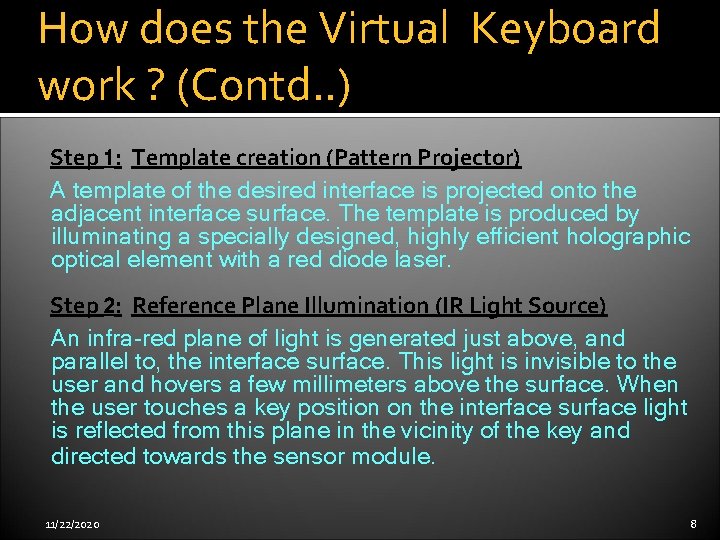 How does the Virtual Keyboard work ? (Contd..)

Step 1: Template creation (Pattern Projector)

A template of the desired interface is projected onto the adjacent interface surface. The template is produced by illuminating a specially designed, highly efficient holographic optical element with a red diode laser.

Step 2: Reference Plane Illumination (IR Light Source)

An infra-red plane of light is generated just above, and parallel to, the interface surface. This light is invisible to the user and hovers a few millimeters above the surface. When the user touches a key position on the interface surface light is reflected from this plane in the vicinity of the key and directed towards the sensor module.

11/22/2020

8